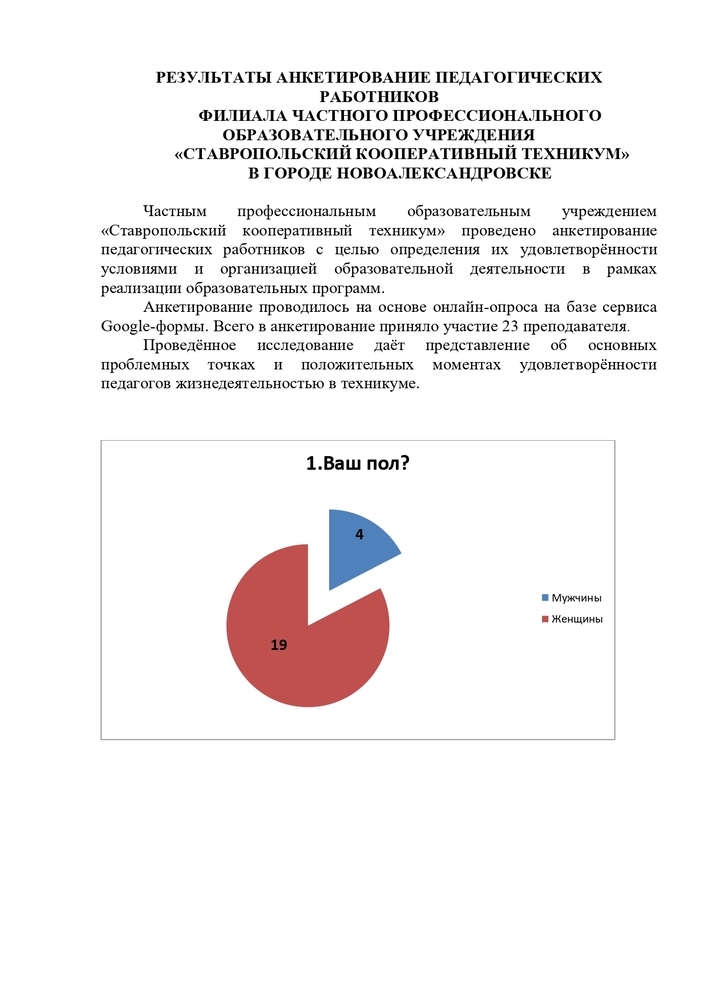 РЕЗУЛЬТАТЫ АНКЕТИРОВАНИЕ ПЕДАГОГИЧЕСКИХ РАБОТНИКОВ
ФИЛИАЛА ЧАСТНОГО ПРОФЕССИОНАЛЬНОГО ОБРАЗОВАТЕЛЬНОГО УЧРЕЖДЕНИЯ
«СТАВРОПОЛЬСКИЙ КООПЕРАТИВНЫЙ ТЕХНИКУМ»
В ГОРОДЕ НОВОАЛЕКСАНДРОВСКЕ

Частным профессиональным образовательным учреждением «Ставропольский кооперативный техникум» проведено анкетирование педагогических работников с целью определения их удовлетворённости условиями и организацией образовательной деятельности в рамках реализации образовательных программ.

Анкетирование проводилось на основе онлайн-опроса на базе сервиса Google-формы. Всего в анкетирование приняло участие 23 преподавателя.

Проведённое исследование даёт представление об основных проблемных точках и положительных моментах удовлетворённости педагогов жизнедеятельностью в техникуме.

1.Ваш пол?

4

19

Мужчины
Женщины